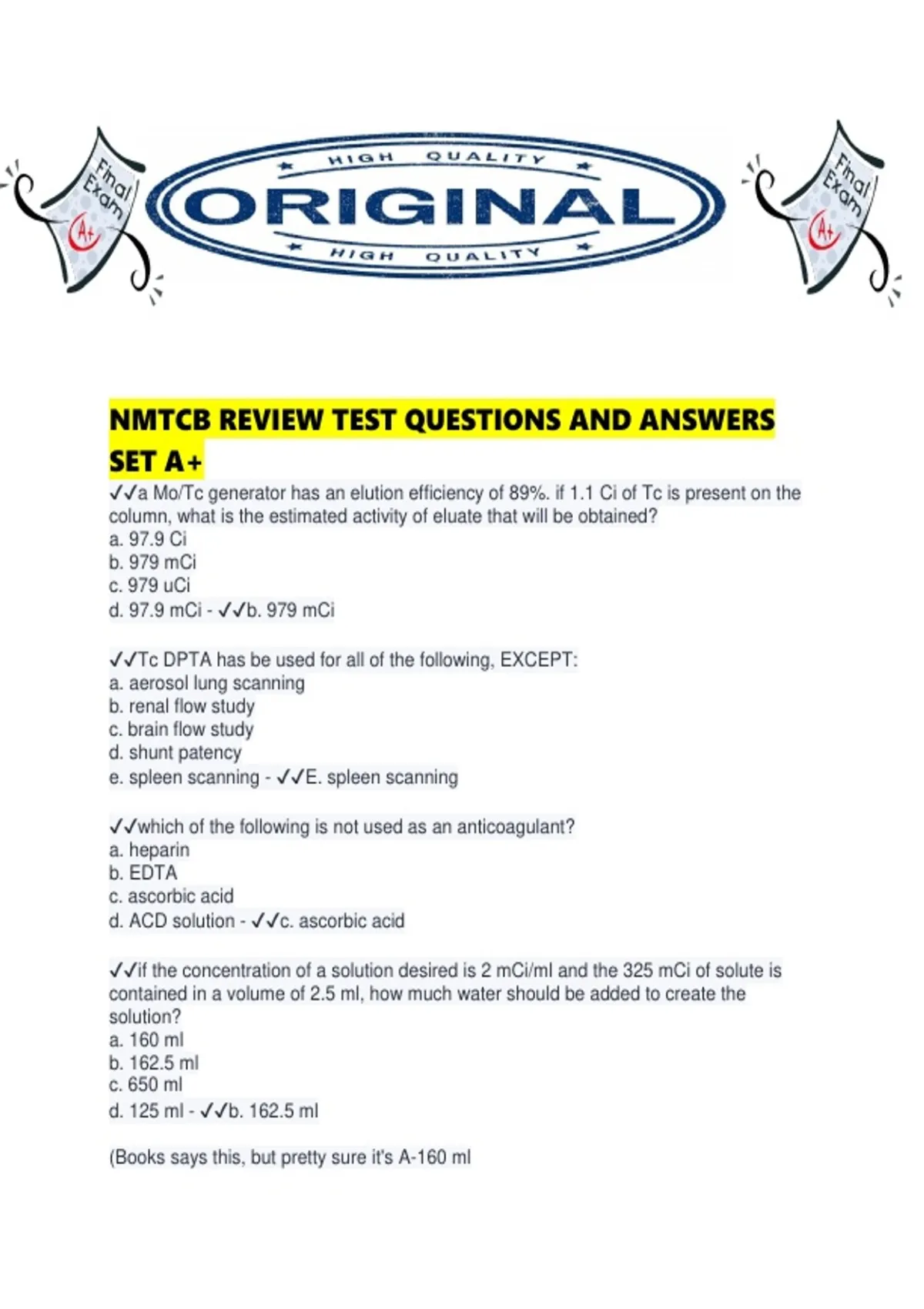 Final Exam A+

HIGH QUALITY
ORIGINAL
HIGH QUALITY

Final Exam A+

NMTCB REVIEW TEST QUESTIONS AND ANSWERS SET A+

✓✓a Mo/Tc generator has an elution efficiency of 89%. if 1.1 Ci of Tc is present on the column, what is the estimated activity of eluate that will be obtained?
a. 97.9 Ci
b. 979 mCi
c. 979 uCi
d. 97.9 mCi - ✓✓b. 979 mCi

✓✓Tc DPTA has be used for all of the following, EXCEPT:
a. aerosol lung scanning
b. renal flow study
c. brain flow study
d. shunt patency
e. spleen scanning - ✓✓E. spleen scanning

✓✓which of the following is not used as an anticoagulant?
a. heparin
b. EDTA
c. ascorbic acid
d. ACD solution - ✓✓c. ascorbic acid

✓✓if the concentration of a solution desired is 2 mCi/ml and the 325 mCi of solute is contained in a volume of 2.5 ml, how much water should be added to create the solution?
a. 160 ml
b. 162.5 ml
c. 650 ml
d. 125 ml - ✓✓b. 162.5 ml

(Books says this, but pretty sure it's A-160 ml